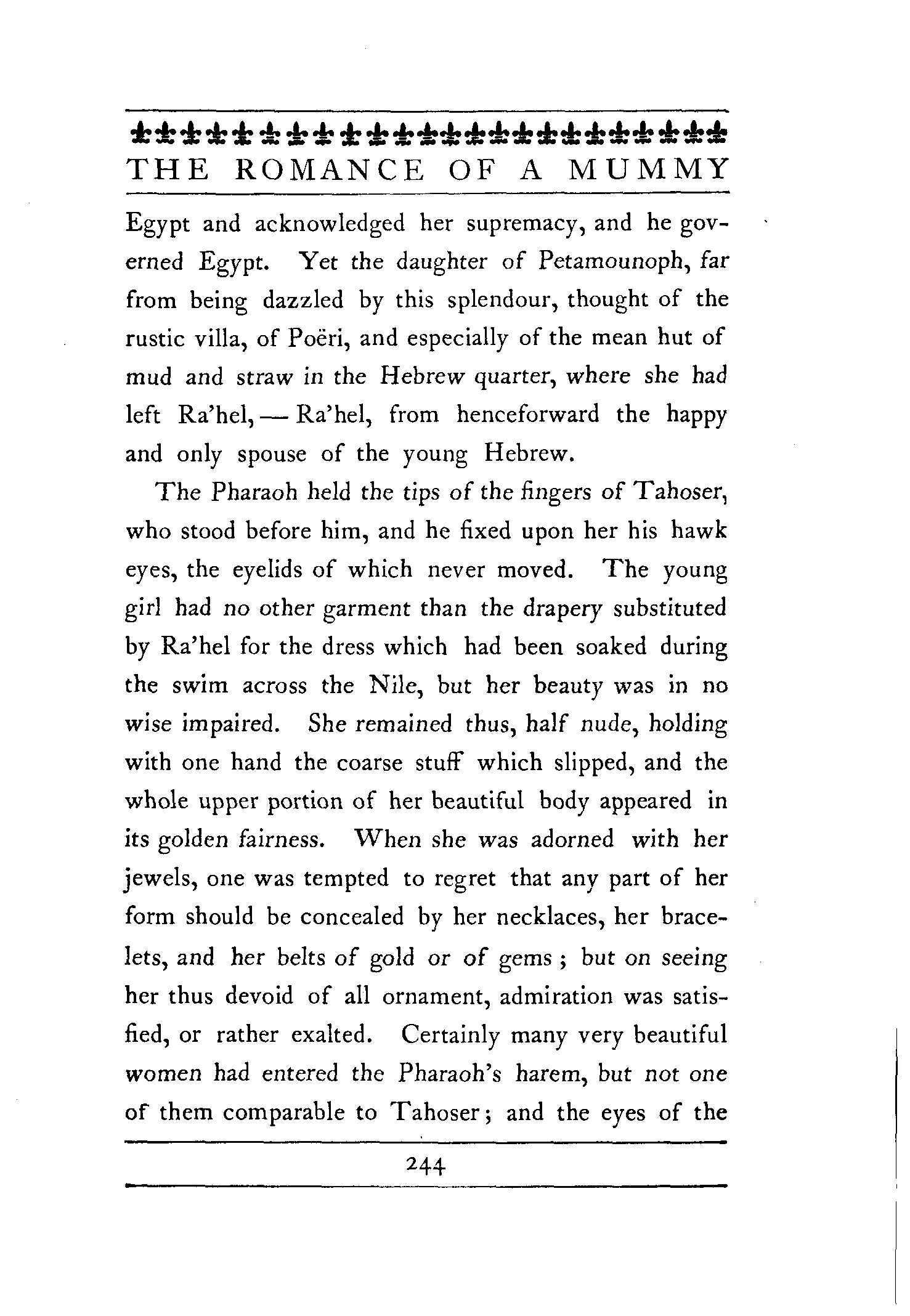 THE ROMANCE OF A MUMMY

Egypt and acknowledged her supremacy, and he governed Egypt. Yet the daughter of Petamounoph, far from being dazzled by this splendour, thought of the rustic villa, of Poëri, and especially of the mean hut of mud and straw in the Hebrew quarter, where she had left Ra'hel, — Ra'hel, from henceforward the happy and only spouse of the young Hebrew.

The Pharaoh held the tips of the fingers of Tahoser, who stood before him, and he fixed upon her his hawk eyes, the eyelids of which never moved. The young girl had no other garment than the drapery substituted by Ra'hel for the dress which had been soaked during the swim across the Nile, but her beauty was in no wise impaired. She remained thus, half nude, holding with one hand the coarse stuff which slipped, and the whole upper portion of her beautiful body appeared in its golden fairness. When she was adorned with her jewels, one was tempted to regret that any part of her form should be concealed by her necklaces, her bracelets, and her belts of gold or of gems; but on seeing her thus devoid of all ornament, admiration was satisfied, or rather exalted. Certainly many very beautiful women had entered the Pharaoh's harem, but not one of them comparable to Tahoser; and the eyes of the

244